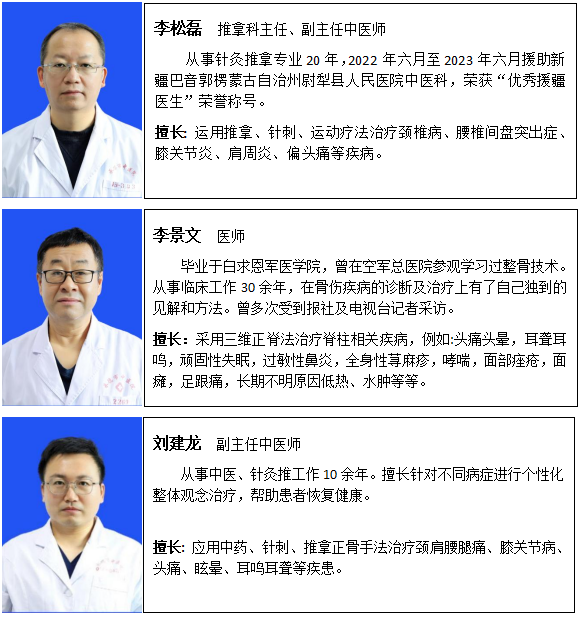 李松磊 推拿科主任、副主任中医师

从事针灸推拿专业20年，2022年六月至2023年六月援助新疆巴音郭楞蒙古自治州尉犁县人民医院中医科，荣获“优秀援疆医生”荣誉称号。

擅长：运用推拿、针刺、运动疗法治疗颈椎病、腰椎间盘突出症、膝关节炎、肩周炎、偏头痛等疾病。

李景文 医师

毕业于白求恩军医学院，曾在空军总医院参观学习过整骨技术。从事临床工作30余年，在骨伤疾病的诊断及治疗上有了自己独到的见解和方法。曾多次受到报社及电视台记者采访。

擅长：采用三维正脊法治疗脊柱相关疾病，例如:头痛头晕，耳聋耳鸣，顽固性失眠，过敏性鼻炎，全身性荨麻疹，哮喘，面部痤疮，面瘫，足跟痛，长期不明原因低热、水肿等等。

刘建龙 副主任中医师

从事中医、针灸推工作10余年。擅长针对不同病症进行个性化整体观念治疗，帮助患者恢复健康。

擅长：应用中药、针刺、推拿正骨手法治疗颈肩腰腿痛、膝关节病、头痛、眩晕、耳鸣耳聋等疾患。